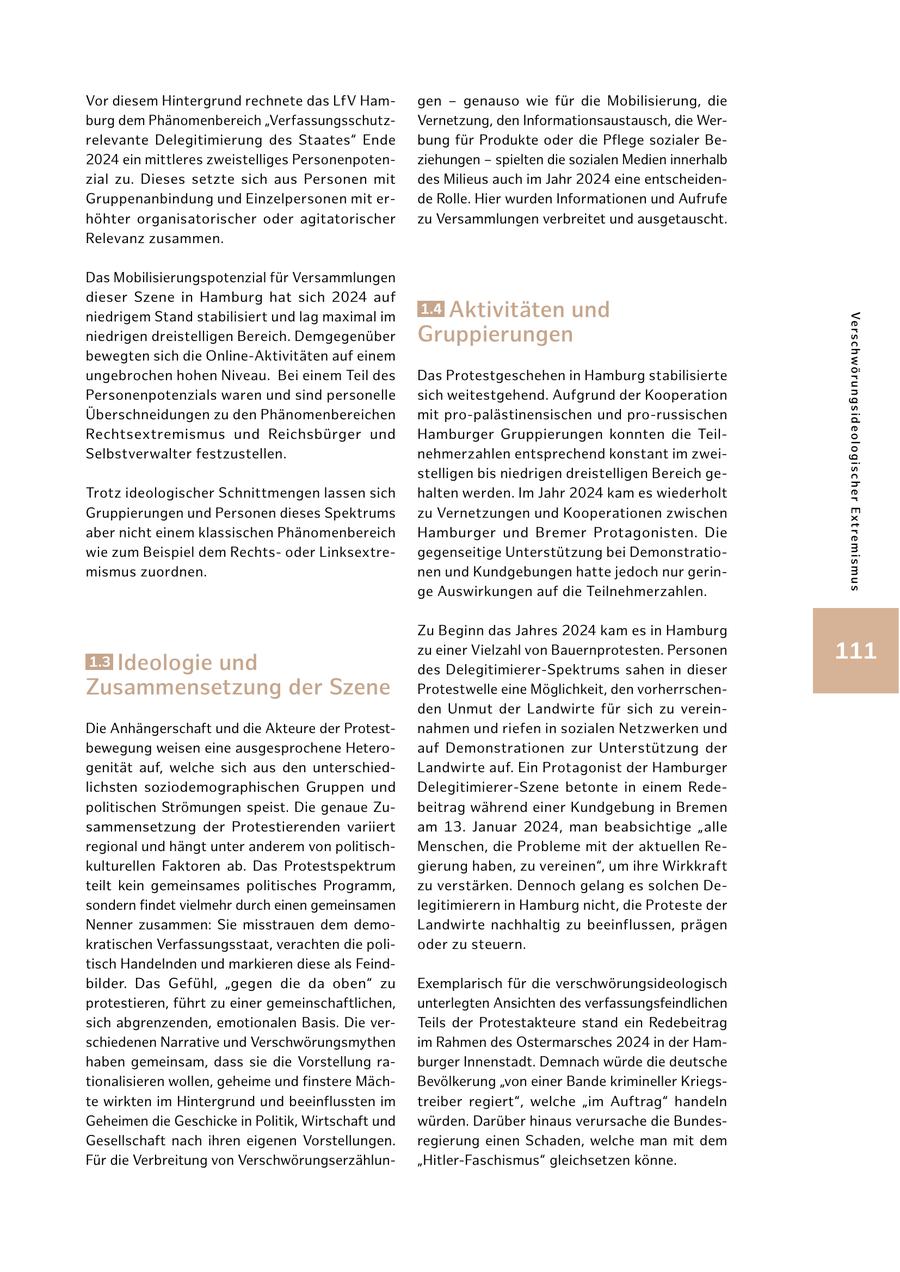 Vor diesem Hintergrund rechnete das LfV Hamburg dem Phänomenbereich „Verfassungsschutzrelevante Delegitimierung des Staates“ Ende 2024 ein mittleres zweistelliges Personenpotenzial zu. Dieses setzte sich aus Personen mit Gruppenanbindung und Einzelpersonen mit erhöhter organisatorischer oder agitatorischer Relevanz zusammen.

Das Mobilisierungspotenzial für Versammlungen dieser Szene in Hamburg hat sich 2024 auf niedrigem Stand stabilisiert und lag maximal im niedrigen dreistelligen Bereich. Demgegenüber bewegten sich die Online-Aktivitäten auf einem ungebrochen hohen Niveau. Bei einem Teil des Personenpotenzials waren und sind personelle Überschneidungen zu den Phänomenbereichen Rechtsextremismus und Reichsbürger und Selbstverwalter festzustellen.

Trotz ideologischer Schnittmengen lassen sich Gruppierungen und Personen dieses Spektrums aber nicht einem klassischen Phänomenbereich wie zum Beispiel dem Rechts- oder Linksextremismus zuordnen.

1.3 Ideologie und Zusammensetzung der Szene

Die Anhängerschaft und die Akteure der Protestbewegung weisen eine ausgesprochene Heterogenität auf, welche sich aus den unterschiedlichsten soziodemographischen Gruppen und politischen Strömungen speist. Die genaue Zusammensetzung der Protestierenden variiert regional und hängt unter anderem von politisch-kulturellen Faktoren ab. Das Protestspektrum teilt kein gemeinsames politisches Programm, sondern findet vielmehr durch einen gemeinsamen Nenner zusammen: Sie misstrauen dem demokratischen Verfassungsstaat, verachten die politisch Handelnden und markieren diese als Feindbilder. Das Gefühl, „gegen die da oben“ zu protestieren, führt zu einer gemeinschaftlichen, sich abgrenzenden, emotionalen Basis. Die verschiedenen Narrative und Verschwörungsmythen haben gemeinsam, dass sie die Vorstellung rationalisieren wollen, geheime und finstere Mächte wirkten im Hintergrund und beeinflussten im Geheimen die Geschicke in Politik, Wirtschaft und Gesellschaft nach ihren eigenen Vorstellungen. Für die Verbreitung von Verschwörungserzählungen – genauso wie für die Mobilisierung, die Vernetzung, den Informationsaustausch, die Werbung für Produkte oder die Pflege sozialer Beziehungen – spielten die sozialen Medien innerhalb des Milieus auch im Jahr 2024 eine entscheidende Rolle. Hier wurden Informationen und Aufrufe zu Versammlungen verbreitet und ausgetauscht.

1.4 Aktivitäten und Gruppierungen

Das Protestgeschehen in Hamburg stabilisierte sich weitestgehend. Aufgrund der Kooperation mit pro-palästinensischen und pro-russischen Hamburger Gruppierungen konnten die Teilnehmerzahlen entsprechend konstant im zweistelligen bis niedrigen dreistelligen Bereich gehalten werden. Im Jahr 2024 kam es wiederholt zu Vernetzungen und Kooperationen zwischen Hamburger und Bremer Protagonisten. Die gegenseitige Unterstützung bei Demonstrationen und Kundgebungen hatte jedoch nur geringe Auswirkungen auf die Teilnehmerzahlen.

Zu Beginn das Jahres 2024 kam es in Hamburg zu einer Vielzahl von Bauernprotesten. Personen des Delegitimierer-Spektrums sahen in dieser Protestwelle eine Möglichkeit, den vorherrschenden Unmut der Landwirte für sich zu vereinnahmen und riefen in sozialen Netzwerken und auf Demonstrationen zur Unterstützung der Landwirte auf. Ein Protagonist der Hamburger Delegitimierer-Szene betonte in einem Redebeitrag während einer Kundgebung in Bremen am 13. Januar 2024, man beabsichtige „alle Menschen, die Probleme mit der aktuellen Regierung haben, zu vereinen“, um ihre Wirkkraft zu verstärken. Dennoch gelang es solchen Delegitimierern in Hamburg nicht, die Proteste der Landwirte nachhaltig zu beeinflussen, prägen oder zu steuern.

Exemplarisch für die verschwörungsideologisch unterlegten Ansichten des verfassungsfeindlichen Teils der Protestakteure stand ein Redebeitrag im Rahmen des Ostermarsches 2024 in der Hamburger Innenstadt. Demnach würde die deutsche Bevölkerung „von einer Bande krimineller Kriegstreiber regiert“, welche „im Auftrag“ handeln würden. Darüber hinaus verursache die Bundesregierung einen Schaden, welche man mit dem „Hitler-Faschismus“ gleichsetzen könne.

Verschwörungsideologischer Extremismus

111